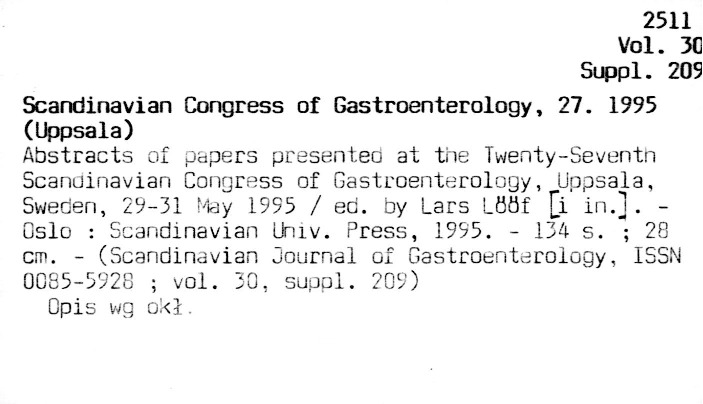 2511
Vol. 30
Suppl. 209

Scandinavian Congress of Gastroenterology, 27. 1995 (Uppsala)

Abstracts of papers presented at the Twenty-Seventh Scandinavian Congress of Gastroenterology, Uppsala, Sweden, 29-31 May 1995 / ed. by Lars Lööf [i in.]. - Oslo : Scandinavian Univ. Press, 1995. - 134 s. ; 28 cm. - (Scandinavian Journal of Gastroenterology, ISSN 0085-5928 ; vol. 30, suppl. 209)

Opis wg okł.